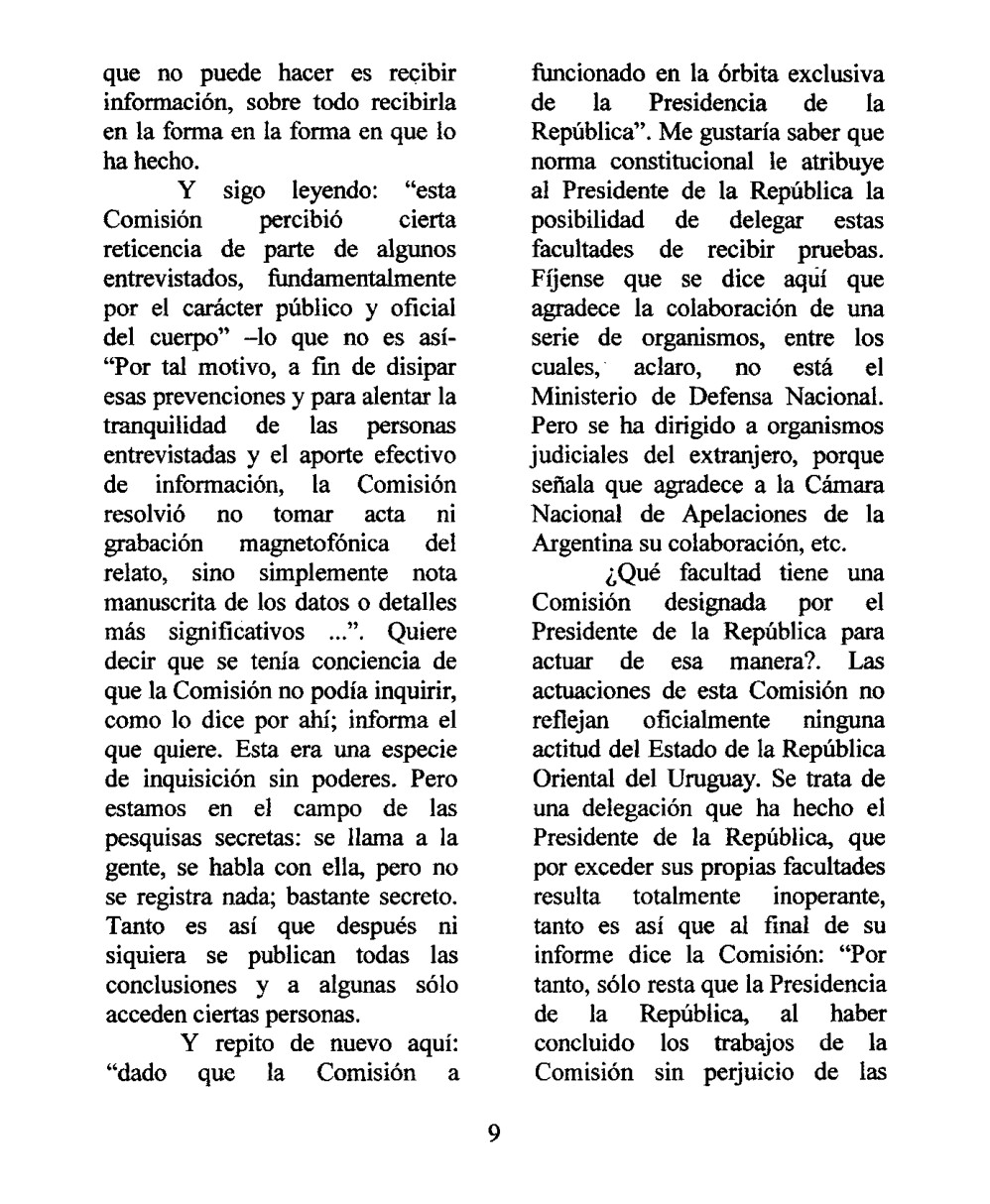 que no puede hacer es recibir información, sobre todo recibirla en la forma en la forma en que lo ha hecho.

Y sigo leyendo: “esta Comisión percibió cierta reticencia de parte de algunos entrevistados, fundamentalmente por el carácter público y oficial del cuerpo” –lo que no es así- “Por tal motivo, a fin de disipar esas prevenciones y para alentar la tranquilidad de las personas entrevistadas y el aporte efectivo de información, la Comisión resolvió no tomar acta ni grabación magnetofónica del relato, sino simplemente nota manuscrita de los datos o detalles más significativos ...”. Quiere decir que se tenía conciencia de que la Comisión no podía inquirir, como lo dice por ahí; informa el que quiere. Esta era una especie de inquisición sin poderes. Pero estamos en el campo de las pesquisas secretas: se llama a la gente, se habla con ella, pero no se registra nada; bastante secreto. Tanto es así que después ni siquiera se publican todas las conclusiones y a algunas sólo acceden ciertas personas.

Y repito de nuevo aquí: “dado que la Comisión a funcionado en la órbita exclusiva de la Presidencia de la República”. Me gustaría saber que norma constitucional le atribuye al Presidente de la República la posibilidad de delegar estas facultades de recibir pruebas. Fíjense que se dice aquí que agradece la colaboración de una serie de organismos, entre los cuales, aclaro, no está el Ministerio de Defensa Nacional. Pero se ha dirigido a organismos judiciales del extranjero, porque señala que agradece a la Cámara Nacional de Apelaciones de la Argentina su colaboración, etc.

¿Qué facultad tiene una Comisión designada por el Presidente de la República para actuar de esa manera?. Las actuaciones de esta Comisión no reflejan oficialmente ninguna actitud del Estado de la República Oriental del Uruguay. Se trata de una delegación que ha hecho el Presidente de la República, que por exceder sus propias facultades resulta totalmente inoperante, tanto es así que al final de su informe dice la Comisión: “Por tanto, sólo resta que la Presidencia de la República, al haber concluido los trabajos de la Comisión sin perjuicio de las

9